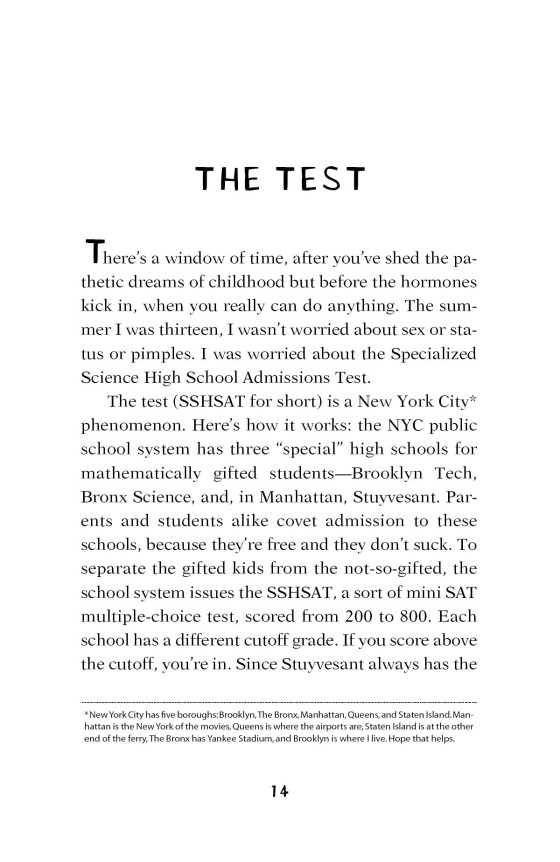 THE TEST

There's a window of time, after you've shed the pathetic dreams of childhood but before the hormones kick in, when you really can do anything. The summer I was thirteen, I wasn't worried about sex or status or pimples. I was worried about the Specialized Science High School Admissions Test.

The test (SSHSAT for short) is a New York City* phenomenon. Here's how it works: the NYC public school system has three "special" high schools for mathematically gifted students—Brooklyn Tech, Bronx Science, and, in Manhattan, Stuyvesant. Parents and students alike covet admission to these schools, because they're free and they don't suck. To separate the gifted kids from the not-so-gifted, the school system issues the SSHSAT, a sort of mini SAT multiple-choice test, scored from 200 to 800. Each school has a different cutoff grade. If you score above the cutoff, you're in. Since Stuyvesant always has the

* New York City has five boroughs: Brooklyn, The Bronx, Manhattan, Queens, and Staten Island. Manhattan is the New York of the movies, Queens is where the airports are, Staten Island is at the other end of the ferry, The Bronx has Yankee Stadium, and Brooklyn is where I live. Hope that helps.

14